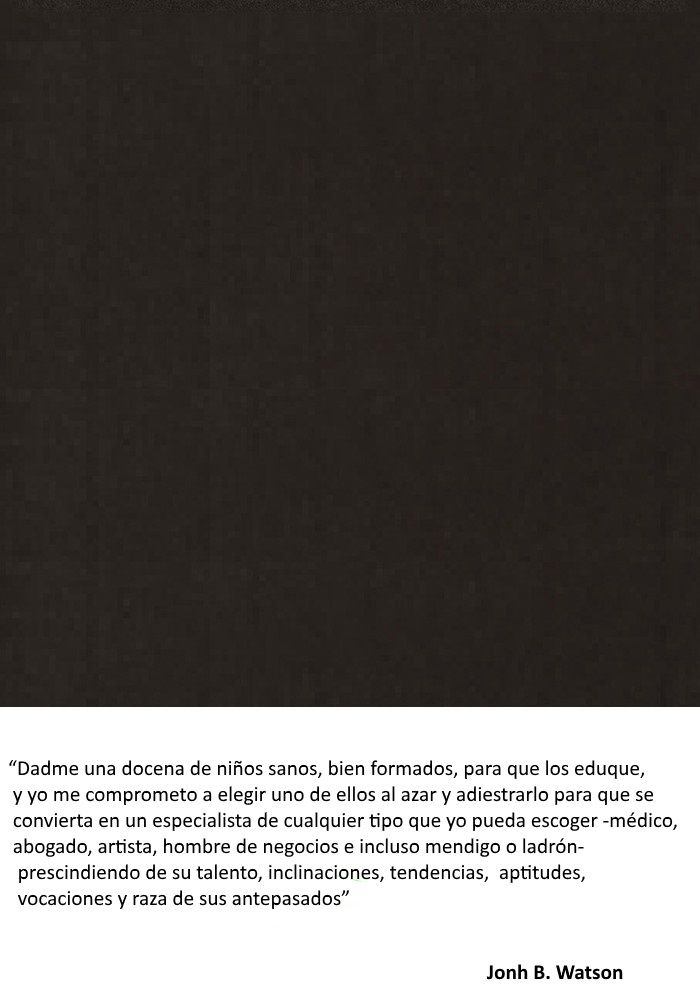 “Dadme una docena de niños sanos, bien formados, para que los eduque, y yo me comprometo a elegir uno de ellos al azar y adiestrarlo para que se convierta en un especialista de cualquier tipo que yo pueda escoger -médico, abogado, artista, hombre de negocios e incluso mendigo o ladrón- prescindiendo de su talento, inclinaciones, tendencias, aptitudes, vocaciones y raza de sus antepasados”

Jonh B. Watson